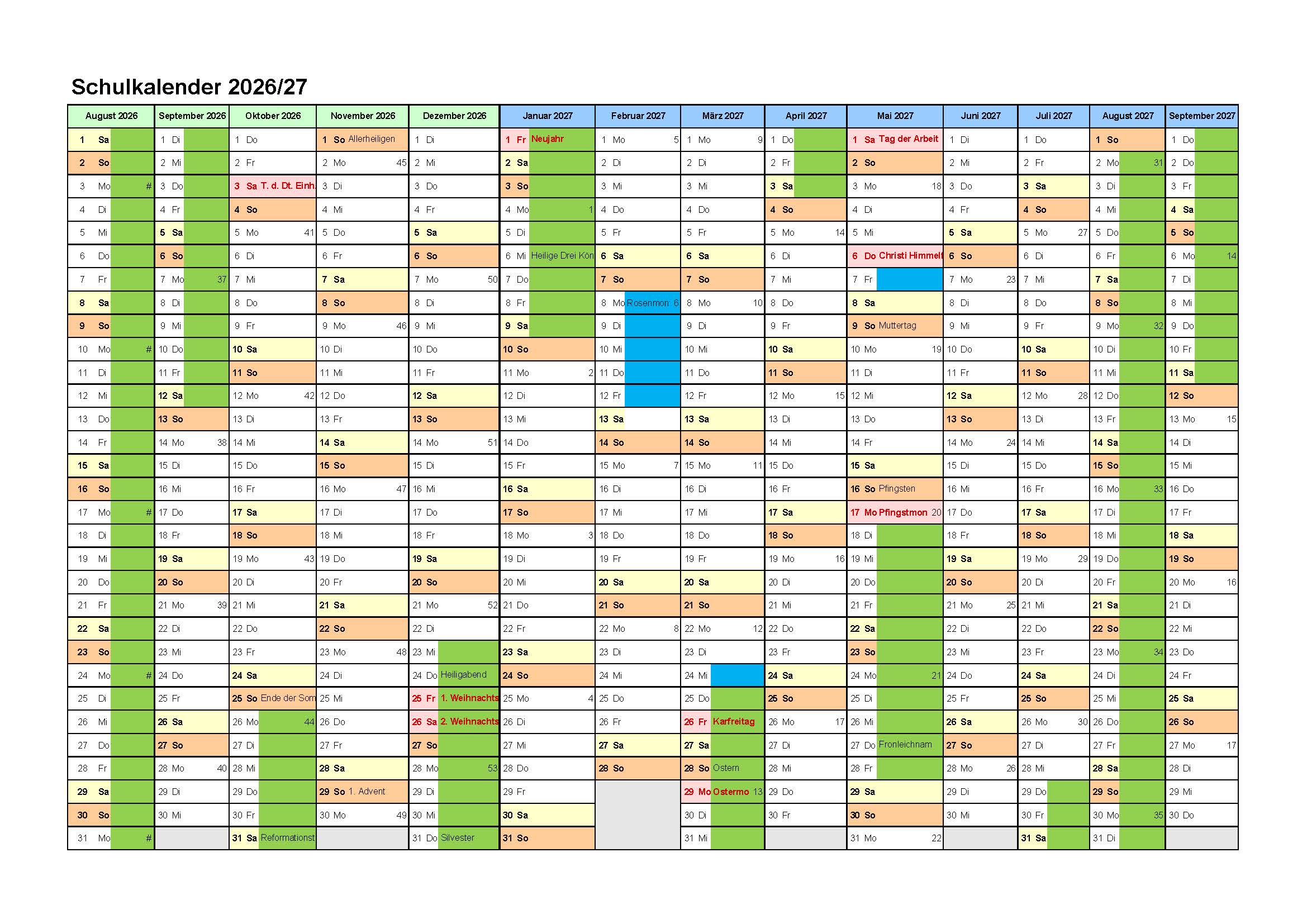 Schulkalender 2026/27

| August 2026 | September 2026 | Oktober 2026 | November 2026 | Dezember 2026 | Januar 2027 | Februar 2027 | März 2027 | April 2027 | Mai 2027 | Juni 2027 | Juli 2027 | August 2027 | September 2027 |
|---|---|---|---|---|---|---|---|---|---|---|---|---|---|
| 1 Sa | 1 Di | 1 Do | 1 So Allerheiligen | 1 Di | 1 Fr Neujahr | 1 Mo 5 | 1 Mo 9 | 1 Do | 1 Sa Tag der Arbeit | 1 Di | 1 Do | 1 So | 1 Do |
| 2 So | 2 Mi | 2 Fr | 2 Mo 45 | 2 Mi | 2 Sa | 2 Di | 2 Di | 2 Fr | 2 So | 2 Mi | 2 Fr | 2 Mo 31 | 2 Do |
| 3 Mo # | 3 Do | 3 Sa T. d. Dt. Einh. | 3 Di | 3 Do | 3 So | 3 Mi | 3 Mi | 3 Sa | 3 Mo 18 | 3 Do | 3 Sa | 3 Di | 3 Fr |
| 4 Di | 4 Fr | 4 So | 4 Mi | 4 Fr | 4 Mo 1 | 4 Do | 4 Do | 4 So | 4 Di | 4 Fr | 4 So | 4 Mi | 4 Sa |
| 5 Mi | 5 Sa | 5 Mo 41 | 5 Do | 5 Sa | 5 Di | 5 Fr | 5 Fr | 5 Mo 14 | 5 Mi | 5 Sa | 5 Mo 27 | 5 Do | 5 So |
| 6 Do | 6 So | 6 Di | 6 Fr | 6 So | 6 Mi Heilige Drei Kön | 6 Sa | 6 Sa | 6 Di | 6 Do Christi Himmelf | 6 So | 6 Di | 6 Fr | 6 Mo 14 |
| 7 Fr | 7 Mo 37 | 7 Mi | 7 Sa | 7 Mo 50 | 7 Do | 7 So | 7 So | 7 Mi | 7 Fr | 7 Mo 23 | 7 Mi | 7 Sa | 7 Di |
| 8 Sa | 8 Di | 8 Do | 8 So | 8 Di | 8 Fr | 8 Mo Rosenmon 6 | 8 Mo 10 | 8 Do | 8 Sa | 8 Di | 8 Do | 8 So | 8 Mi |
| 9 So | 9 Mi | 9 Fr | 9 Mo 46 | 9 Mi | 9 Sa | 9 Di | 9 Di | 9 Fr | 9 So Muttertag | 9 Mi | 9 Fr | 9 Mo 32 | 9 Do |
| 10 Mo # | 10 Do | 10 Sa | 10 Di | 10 Do | 10 So | 10 Mi | 10 Mi | 10 Sa | 10 Mo 19 | 10 Do | 10 Sa | 10 Di | 10 Fr |
| 11 Di | 11 Fr | 11 So | 11 Mi | 11 Fr | 11 Mo 2 | 11 Do | 11 Do | 11 So | 11 Di | 11 Fr | 11 So | 11 Mi | 11 Sa |
| 12 Mi | 12 Sa | 12 Mo 42 | 12 Do | 12 Sa | 12 Di | 12 Fr | 12 Fr | 12 Mo 15 | 12 Mi | 12 Sa | 12 Mo 28 | 12 Do | 12 So |
| 13 Do | 13 So | 13 Di | 13 Fr | 13 So | 13 Mi | 13 Sa | 13 Sa | 13 Di | 13 Do | 13 So | 13 Di | 13 Fr | 13 Mo 15 |
| 14 Fr | 14 Mo 38 | 14 Mi | 14 Sa | 14 Mo 51 | 14 Do | 14 So | 14 So | 14 Mi | 14 Fr | 14 Mo 24 | 14 Mi | 14 Sa | 14 Di |
| 15 Sa | 15 Di | 15 Do | 15 So | 15 Di | 15 Fr | 15 Mo 7 | 15 Mo 11 | 15 Do | 15 Sa | 15 Di | 15 Do | 15 So | 15 Mi |
| 16 So | 16 Mi | 16 Fr | 16 Mo 47 | 16 Mi | 16 Sa | 16 Di | 16 Di | 16 Fr | 16 So Pfingsten | 16 Mi | 16 Fr | 16 Mo 33 | 16 Do |
| 17 Mo # | 17 Do | 17 Sa | 17 Di | 17 Do | 17 So | 17 Mi | 17 Mi | 17 Sa | 17 Mo Pfingstmon 20 | 17 Do | 17 Sa | 17 Di | 17 Fr |
| 18 Di | 18 Fr | 18 So | 18 Mi | 18 Fr | 18 Mo 3 | 18 Do | 18 Do | 18 So | 18 Di | 18 Fr | 18 So | 18 Mi | 18 Sa |
| 19 Mi | 19 Sa | 19 Mo 43 | 19 Do | 19 Sa | 19 Di | 19 Fr | 19 Fr | 19 Mo 16 | 19 Mi | 19 Sa | 19 Mo 29 | 19 Do | 19 So |
| 20 Do | 20 So | 20 Di | 20 Fr | 20 So | 20 Mi | 20 Sa | 20 Sa | 20 Di | 20 Do | 20 So | 20 Di | 20 Fr | 20 Mo 16 |
| 21 Fr | 21 Mo 39 | 21 Mi | 21 Sa | 21 Mo 52 | 21 Do | 21 So | 21 So | 21 Mi | 21 Fr | 21 Mo 25 | 21 Mi | 21 Sa | 21 Di |
| 22 Sa | 22 Di | 22 Do | 22 So | 22 Di | 22 Fr | 22 Mo 8 | 22 Mo 12 | 22 Do | 22 Sa | 22 Di | 22 Do | 22 So | 22 Mi |
| 23 So | 23 Mi | 23 Fr | 23 Mo 48 | 23 Mi | 23 Sa | 23 Di | 23 Di | 23 Fr | 23 So | 23 Mi | 23 Fr | 23 Mo 34 | 23 Do |
| 24 Mo # | 24 Do | 24 Sa | 24 Di | 24 Do Heiligabend | 24 So | 24 Mi | 24 Mi | 24 Sa | 24 Mo 21 | 24 Do | 24 Sa | 24 Di | 24 Fr |
| 25 Di | 25 Fr | 25 So Ende der Som | 25 Mi | 25 Fr 1. Weihnachts | 25 Mo 4 | 25 Do | 25 Do | 25 So | 25 Di | 25 Fr | 25 So | 25 Mi | 25 Sa |
| 26 Mi | 26 Sa | 26 Mo 44 | 26 Do | 26 Sa 2. Weihnachts | 26 Di | 26 Fr | 26 Fr Karfreitag | 26 Mo 17 | 26 Mi | 26 Sa | 26 Mo 30 | 26 Do | 26 So |
| 27 Do | 27 So | 27 Di | 27 Fr | 27 So | 27 Mi | 27 Sa | 27 Sa | 27 Di | 27 Do Fronleichnam | 27 So | 27 Di | 27 Fr | 27 Mo 17 |
| 28 Fr | 28 Mo 40 | 28 Mi | 28 Sa | 28 Mo 53 | 28 Do | 28 So | 28 So Ostern | 28 Mi | 28 Fr | 28 Mo 26 | 28 Mi | 28 Sa | 28 Di |
| 29 Sa | 29 Di | 29 Do | 29 So 1. Advent | 29 Di | 29 Fr | | 29 Mo Ostermo 13 | 29 Do | 29 Sa | 29 Di | 29 Do | 29 So | 29 Mi |
| 30 So | 30 Mi | 30 Fr | 30 Mo 49 | 30 Mi | 30 Sa | | 30 Di | 30 Fr | 30 So | 30 Mi | 30 Fr | 30 Mo 35 | 30 Do |
| 31 Mo # | | 31 Sa Reformationst | | 31 Do Silvester | 31 So | | 31 Mi | | 31 Mo 22 | | 31 Sa | 31 Di | |